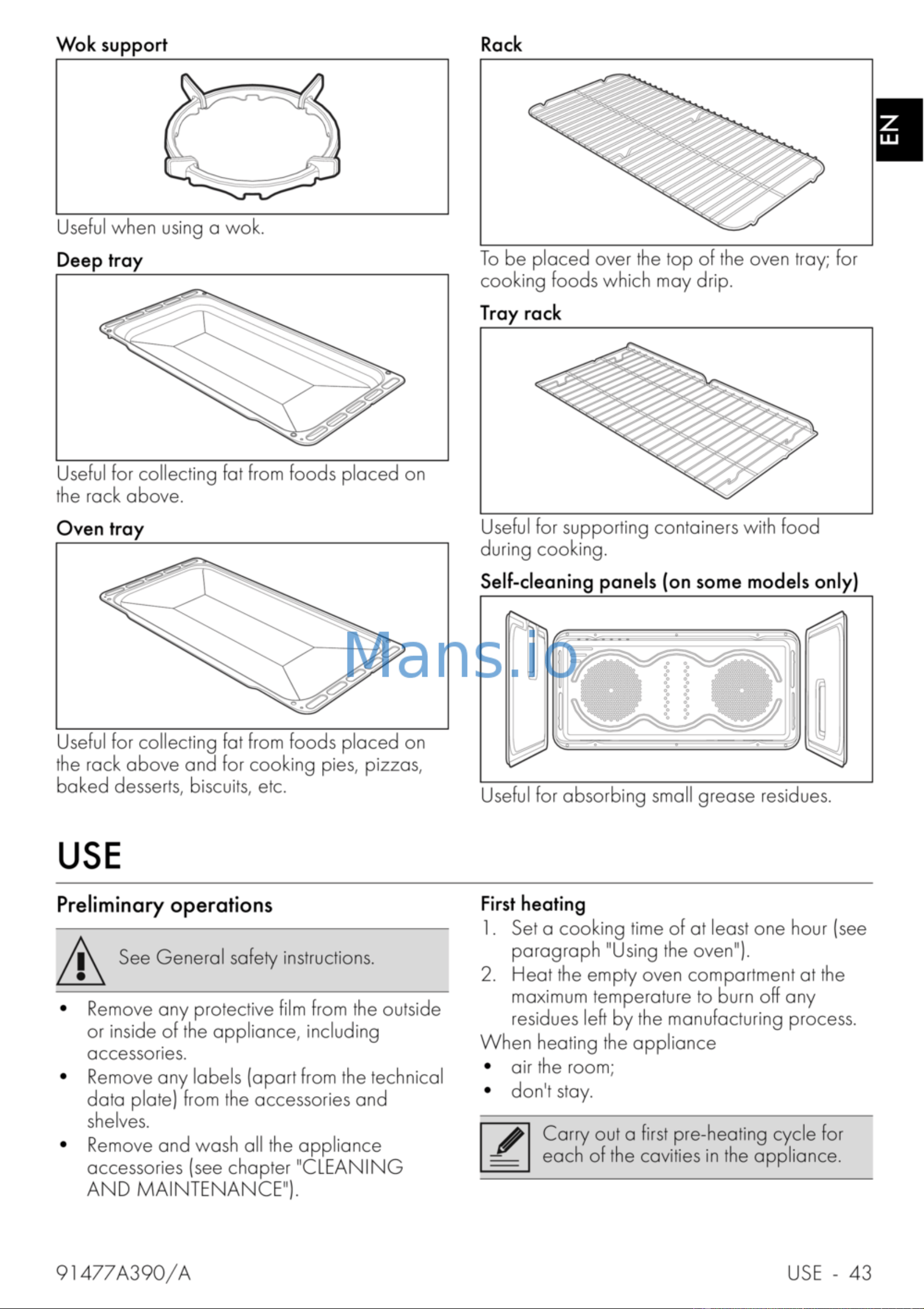 Wok support

Useful when using a wok.

Deep tray

Useful for collecting fat from foods placed on the rack above.

Oven tray

Useful for collecting fat from foods placed on the rack above and for cooking pies, pizzas, baked desserts, biscuits, etc.

Rack

To be placed over the top of the oven tray; for cooking foods which may drip.

Tray rack

Useful for supporting containers with food during cooking.

Self-cleaning panels (on some models only)

Useful for absorbing small grease residues.

EN

USE

Preliminary operations

See General safety instructions.

• Remove any protective film from the outside or inside of the appliance, including accessories.
• Remove any labels (apart from the technical data plate) from the accessories and shelves.
• Remove and wash all the appliance accessories (see chapter "CLEANING AND MAINTENANCE").

First heating

1. Set a cooking time of at least one hour (see paragraph "Using the oven").
2. Heat the empty oven compartment at the maximum temperature to burn off any residues left by the manufacturing process.

When heating the appliance
• air the room;
• don't stay.

Carry out a first pre-heating cycle for each of the cavities in the appliance.

91477A390/A

USE - 43

Mans.io